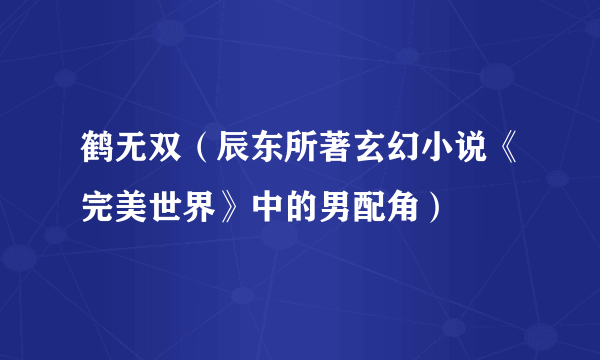 鹤无双（辰东所著玄幻小说《完美世界》中的男配角）